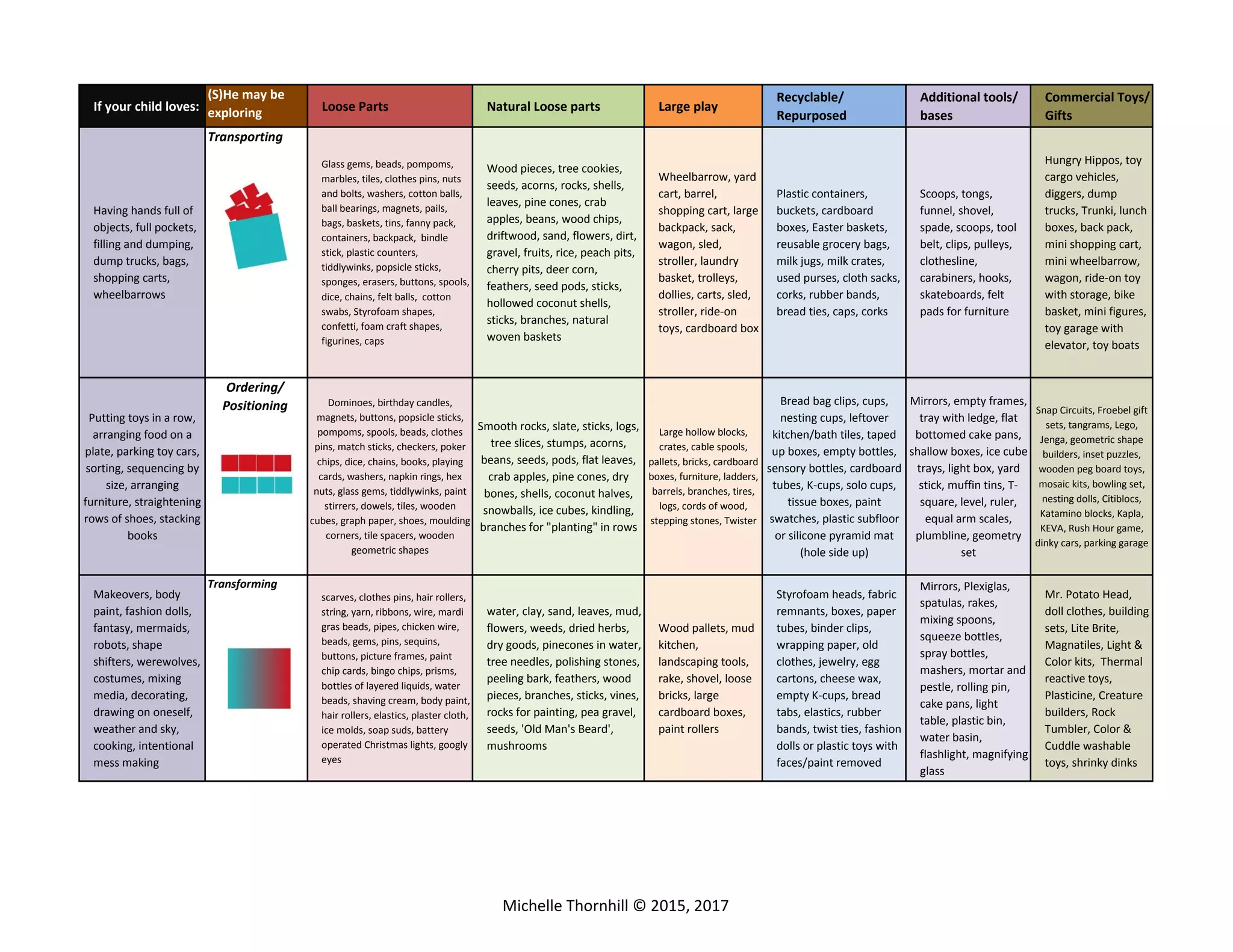 | If your child loves: | (S)He may be exploring | Loose Parts | Natural Loose parts | Large play | Recyclable/ Repurposed | Additional tools/ bases | Commercial Toys/ Gifts |
|---|---|---|---|---|---|---|---|
| Having hands full of objects, full pockets, filling and dumping, dump trucks, bags, shopping carts, wheelbarrows | Transporting | Glass gems, beads, pompoms, marbles, tiles, clothes pins, nuts and bolts, washers, cotton balls, ball bearings, magnets, pails, bags, baskets, tins, fanny pack, containers, backpack, bindle stick, plastic counters, tiddlywinks, popsicle sticks, sponges, erasers, buttons, spools, dice, chains, felt balls, cotton swabs, Styrofoam shapes, confetti, foam craft shapes, figurines, caps | Wood pieces, tree cookies, seeds, acorns, rocks, shells, leaves, pine cones, crab apples, beans, wood chips, driftwood, sand, flowers, dirt, gravel, fruits, rice, peach pits, cherry pits, deer corn, feathers, seed pods, sticks, hollowed coconut shells, sticks, branches, natural woven baskets | Wheelbarrow, yard cart, barrel, shopping cart, large backpack, sack, wagon, sled, stroller, laundry basket, trolleys, dollies, carts, sled, stroller, ride-on toys, cardboard box | Plastic containers, buckets, cardboard boxes, Easter baskets, reusable grocery bags, milk jugs, milk crates, used purses, cloth sacks, corks, rubber bands, bread ties, caps, corks | Scoops, tongs, funnel, shovel, spade, scoops, tool belt, clips, pulleys, clothesline, carabiners, hooks, skateboards, felt pads for furniture | Hungry Hippos, toy cargo vehicles, diggers, dump trucks, Trunki, lunch boxes, back pack, mini shopping cart, mini wheelbarrow, wagon, ride-on toy with storage, bike basket, mini figures, toy garage with elevator, toy boats |
| Putting toys in a row, arranging food on a plate, parking toy cars, sorting, sequencing by size, arranging furniture, straightening rows of shoes, stacking books | Ordering/ Positioning | Dominoes, birthday candles, magnets, buttons, popsicle sticks, pompoms, spools, beads, clothes pins, match sticks, checkers, poker chips, dice, chains, books, playing cards, washers, napkin rings, hex nuts, glass gems, tiddlywinks, paint stirrers, dowels, tiles, wooden cubes, graph paper, shoes, moulding corners, tile spacers, wooden geometric shapes | Smooth rocks, slate, sticks, logs, tree slices, stumps, acorns, beans, seeds, pods, flat leaves, crab apples, pine cones, dry bones, shells, coconut halves, snowballs, ice cubes, kindling, branches for "planting" in rows | Large hollow blocks, crates, cable spools, pallets, bricks, cardboard boxes, furniture, ladders, barrels, branches, tires, logs, cords of wood, stepping stones, Twister | Bread bag clips, cups, nesting cups, leftover kitchen/bath tiles, taped up boxes, empty bottles, sensory bottles, cardboard tubes, K-cups, solo cups, tissue boxes, paint swatches, plastic subfloor or silicone pyramid mat (hole side up) | Mirrors, empty frames, tray with ledge, flat bottomed cake pans, shallow boxes, ice cube trays, light box, yard stick, muffin tins, T-square, level, ruler, equal arm scales, plumbline, geometry set | Snap Circuits, Froebel gift sets, tangrams, Lego, Jenga, geometric shape builders, inset puzzles, wooden peg board toys, mosaic kits, bowling set, nesting dolls, Citiblocs, Katamino blocks, Kapla, KEVA, Rush Hour game, dinky cars, parking garage |
| Makeovers, body paint, fashion dolls, fantasy, mermaids, robots, shape shifters, werewolves, costumes, mixing media, decorating, drawing on oneself, weather and sky, cooking, intentional mess making | Transforming | scarves, clothes pins, hair rollers, string, yarn, ribbons, wire, mardi gras beads, pipes, chicken wire, beads, gems, pins, sequins, buttons, picture frames, paint chip cards, bingo chips, prisms, bottles of layered liquids, water beads, shaving cream, body paint, hair rollers, elastics, plaster cloth, ice molds, soap suds, battery operated Christmas lights, googly eyes | water, clay, sand, leaves, mud, flowers, weeds, dried herbs, dry goods, pinecones in water, tree needles, polishing stones, peeling bark, feathers, wood pieces, branches, sticks, vines, rocks for painting, pea gravel, seeds, 'Old Man's Beard', mushrooms | Wood pallets, mud kitchen, landscaping tools, rake, shovel, loose bricks, large cardboard boxes, paint rollers | Styrofoam heads, fabric remnants, boxes, paper tubes, binder clips, wrapping paper, old clothes, jewelry, egg cartons, cheese wax, empty K-cups, bread tabs, elastics, rubber bands, twist ties, fashion dolls or plastic toys with faces/paint removed | Mirrors, Plexiglas, spatulas, rakes, mixing spoons, squeeze bottles, spray bottles, mashers, mortar and pestle, rolling pin, cake pans, light table, plastic bin, water basin, flashlight, magnifying glass | Mr. Potato Head, doll clothes, building sets, Lite Brite, Magnatiles, Light & Color kits, Thermal reactive toys, Plasticine, Creature builders, Rock Tumbler, Color & Cuddle washable toys, shrinky dinks |

Michelle Thornhill © 2015, 2017